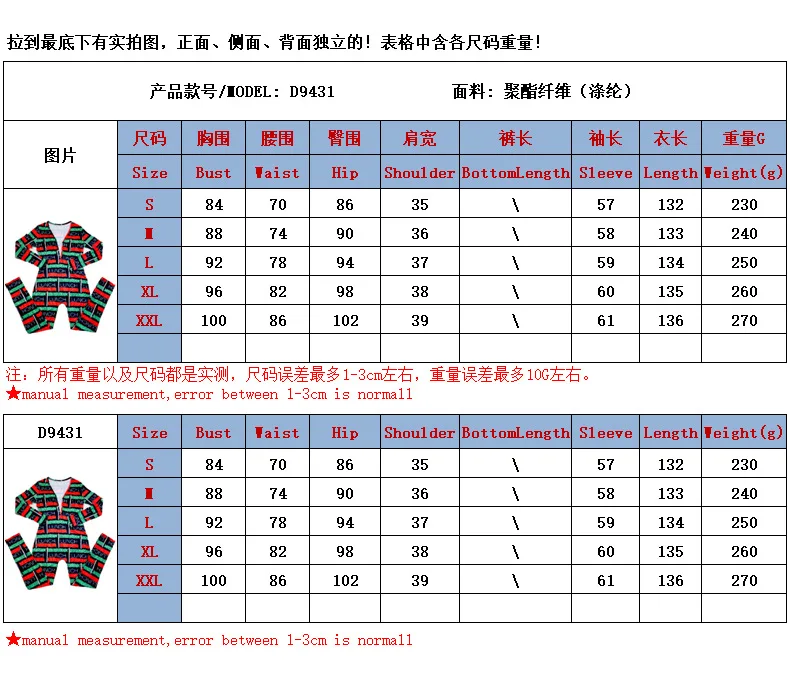 拉到最底下有实拍图，正面、侧面、背面独立的！表格中含各尺码重量！

产品款号/MODEL: D9431　　面料：聚酯纤维（涤纶）

| 图片 | 尺码 | 胸围 | 腰围 | 臀围 | 肩宽 | 裤长 | 袖长 | 衣长 | 重量G |
|---|---|---|---|---|---|---|---|---|---|
| | Size | Bust | Waist | Hip | Shoulder | BottomLength | Sleeve | Length | Weight(g) |
| | S | 84 | 70 | 86 | 35 | \ | 57 | 132 | 230 |
| | M | 88 | 74 | 90 | 36 | \ | 58 | 133 | 240 |
| | L | 92 | 78 | 94 | 37 | \ | 59 | 134 | 250 |
| | XL | 96 | 82 | 98 | 38 | \ | 60 | 135 | 260 |
| | XXL | 100 | 86 | 102 | 39 | \ | 61 | 136 | 270 |
| | | | | | | | | | |

注：所有重量以及尺码都是实测，尺码误差最多1-3cm左右，重量误差最多10G左右。
★manual measurement,error between 1-3cm is normall

| D9431 | Size | Bust | Waist | Hip | Shoulder | BottomLength | Sleeve | Length | Weight(g) |
|---|---|---|---|---|---|---|---|---|---|
| | S | 84 | 70 | 86 | 35 | \ | 57 | 132 | 230 |
| | M | 88 | 74 | 90 | 36 | \ | 58 | 133 | 240 |
| | L | 92 | 78 | 94 | 37 | \ | 59 | 134 | 250 |
| | XL | 96 | 82 | 98 | 38 | \ | 60 | 135 | 260 |
| | XXL | 100 | 86 | 102 | 39 | \ | 61 | 136 | 270 |
| | | | | | | | | | |

★manual measurement,error between 1-3cm is normall